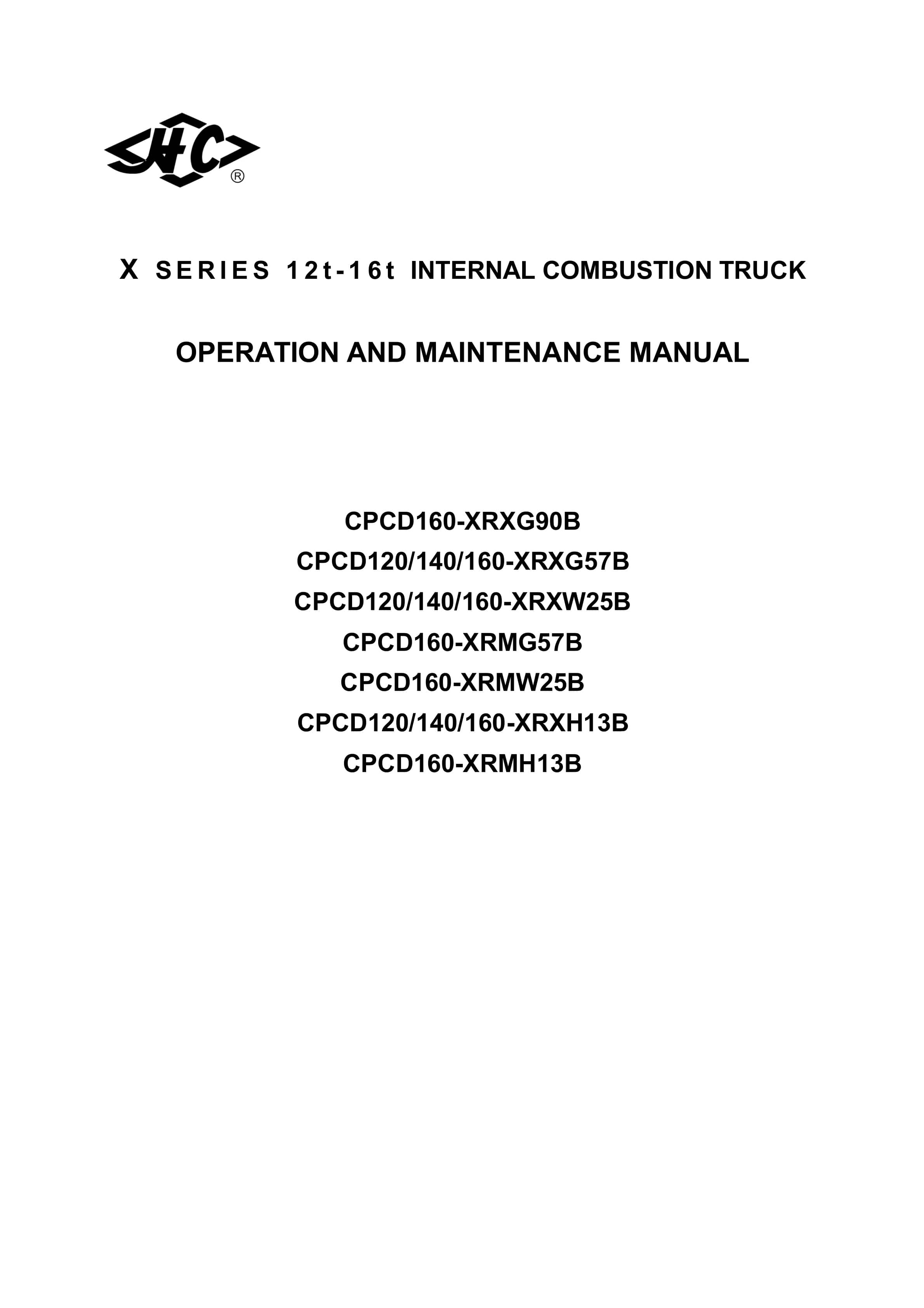 HC ®

X SERIES 12t-16t INTERNAL COMBUSTION TRUCK

OPERATION AND MAINTENANCE MANUAL

CPCD160-XRXG90B
CPCD120/140/160-XRXG57B
CPCD120/140/160-XRXW25B
CPCD160-XRMG57B
CPCD160-XRMW25B
CPCD120/140/160-XRXH13B
CPCD160-XRMH13B